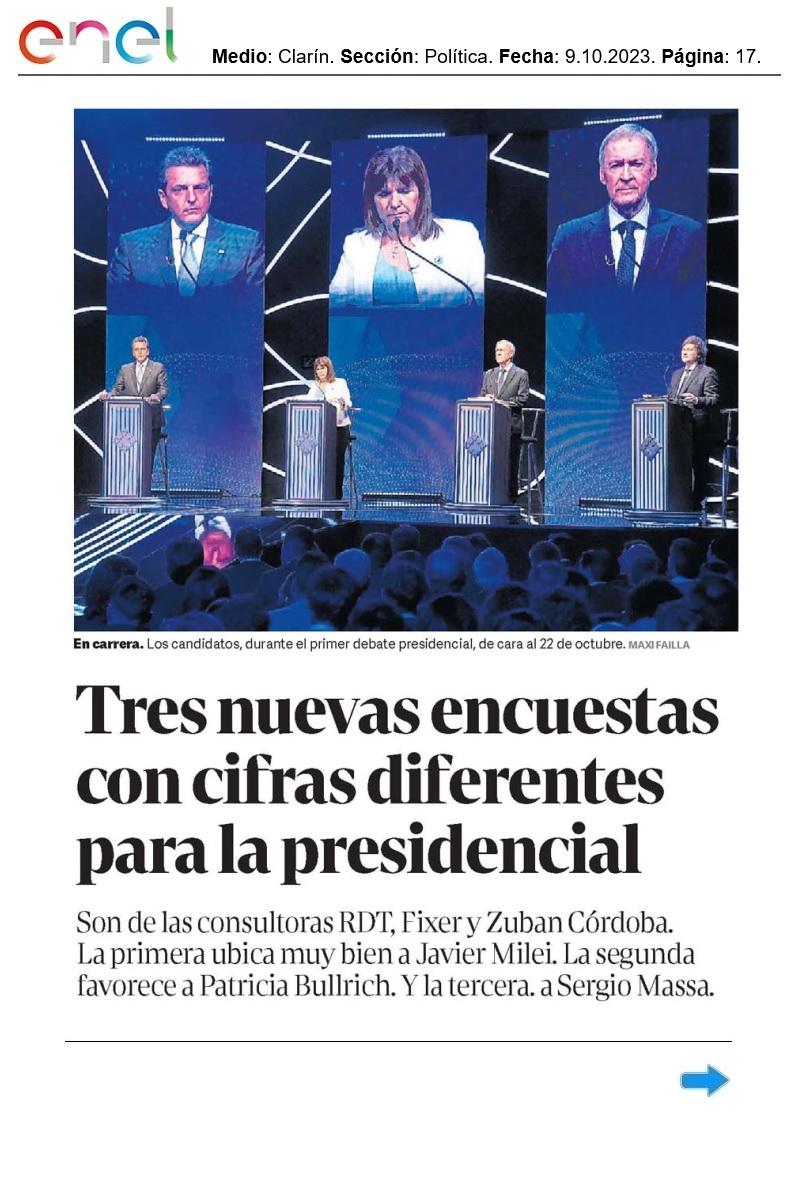 enel

Medio: Clarín. Sección: Política. Fecha: 9.10.2023. Página: 17.

En carrera. Los candidatos, durante el primer debate presidencial, de cara al 22 de octubre. MAXI FAILLA

Tres nuevas encuestas con cifras diferentes para la presidencial

Son de las consultoras RDT, Fixer y Zuban Córdoba. La primera ubica muy bien a Javier Milei. La segunda favorece a Patricia Bullrich. Y la tercera. a Sergio Massa.